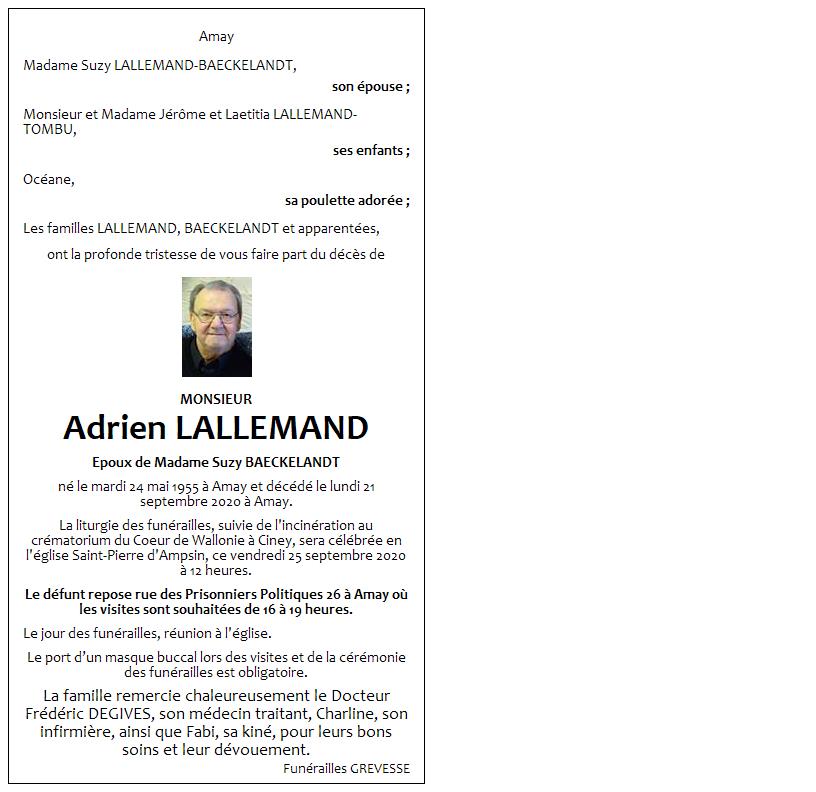 Amay

Madame Suzy LALLEMAND-BAECKELANDT,

son épouse ;

Monsieur et Madame Jérôme et Laetitia LALLEMAND-TOMBU,

ses enfants ;

Océane,

sa poulette adorée ;

Les familles LALLEMAND, BAECKELANDT et apparentées,

ont la profonde tristesse de vous faire part du décès de

MONSIEUR

Adrien LALLEMAND

Epoux de Madame Suzy BAECKELANDT

né le mardi 24 mai 1955 à Amay et décédé le lundi 21 septembre 2020 à Amay.

La liturgie des funérailles, suivie de l'incinération au crématorium du Coeur de Wallonie à Ciney, sera célébrée en l'église Saint-Pierre d'Ampsin, ce vendredi 25 septembre 2020 à 12 heures.

Le défunt repose rue des Prisonniers Politiques 26 à Amay où les visites sont souhaitées de 16 à 19 heures.

Le jour des funérailles, réunion à l'église.

Le port d'un masque buccal lors des visites et de la cérémonie des funérailles est obligatoire.

La famille remercie chaleureusement le Docteur Frédéric DEGIVES, son médecin traitant, Charline, son infirmière, ainsi que Fabi, sa kiné, pour leurs bons soins et leur dévouement.

Funérailles GREVESSE